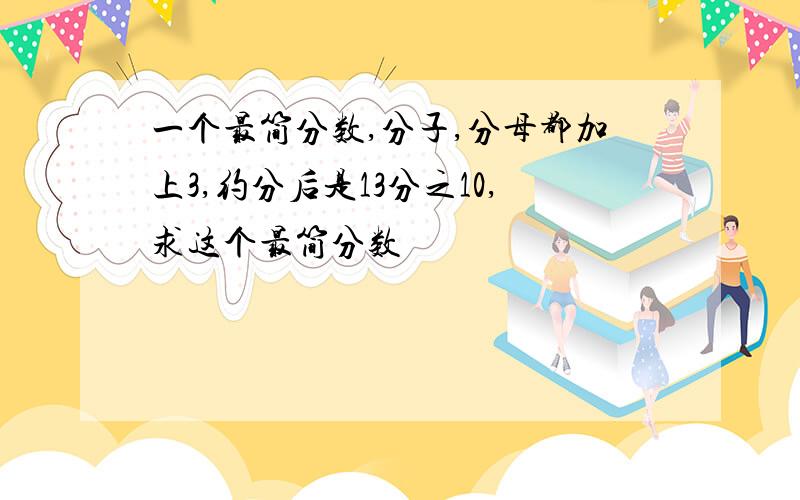 一个最简分数,分子,分母都加上3,约分后是13分之10,求这个最简分数